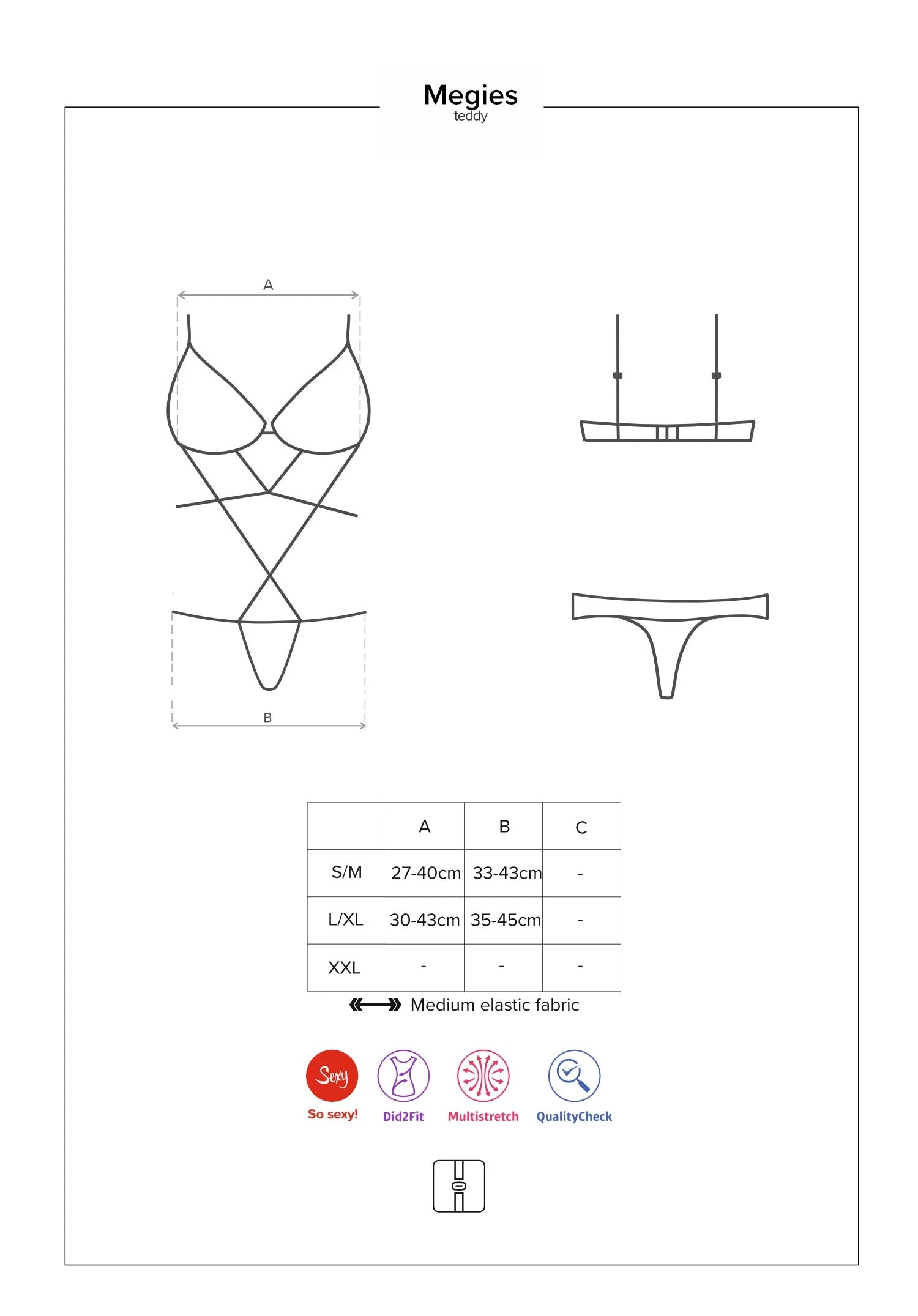 Megies
teddy

A

B

| | A | B | C |
|---|---|---|---|
| S/M | 27-40cm | 33-43cm | - |
| L/XL | 30-43cm | 35-45cm | - |
| XXL | - | - | - |

Medium elastic fabric

Sexy
So sexy!
Did2Fit
Multistretch
QualityCheck